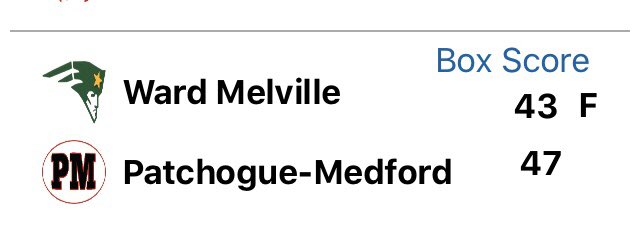 Box Score

Ward Melville 43 F

PM

Patchogue-Medford 47